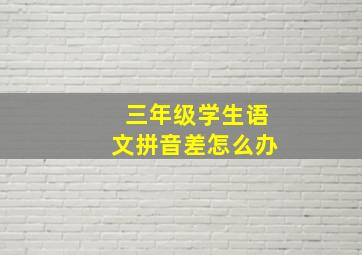 三年级学生语文拼音差怎么办